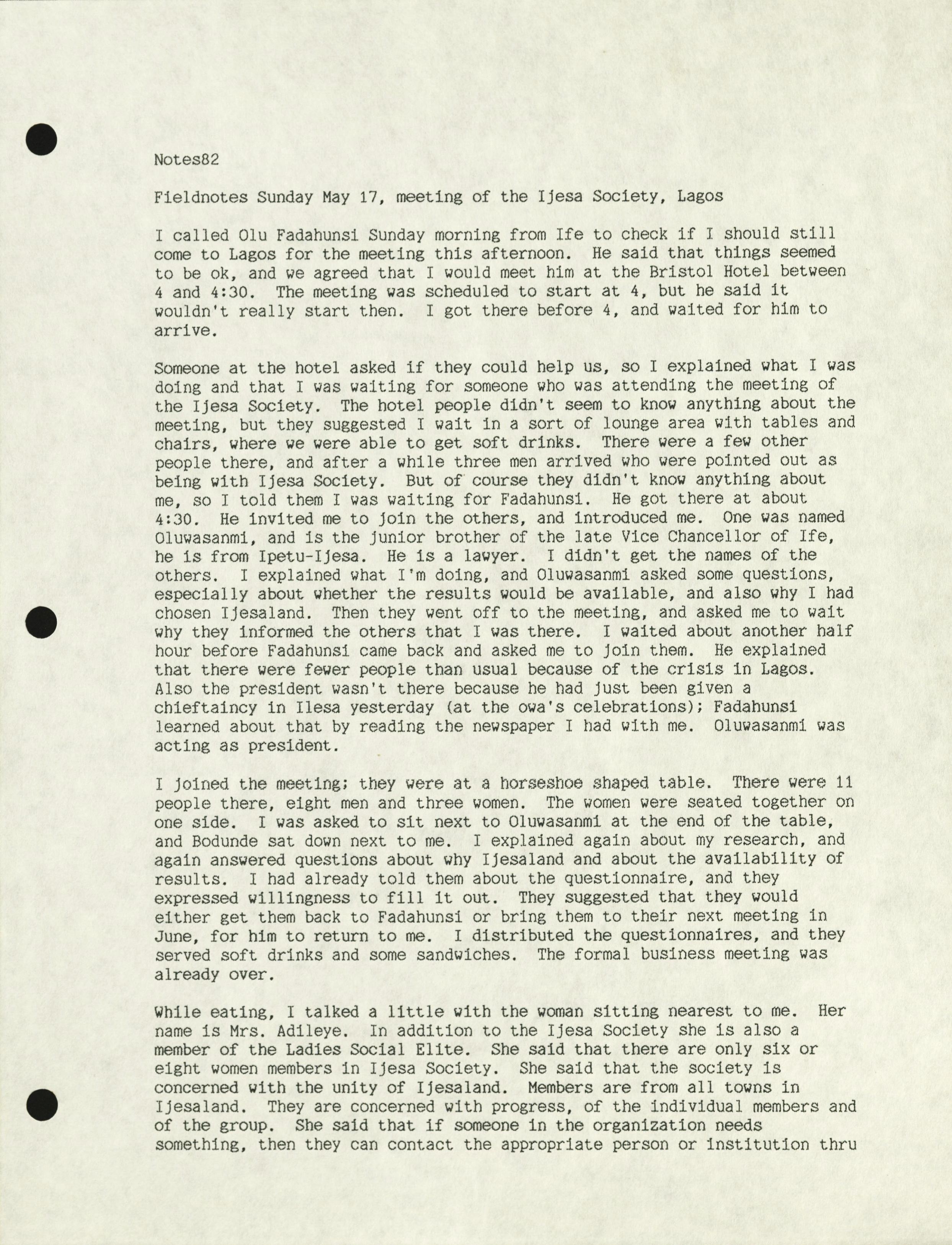 Notes82

Fieldnotes Sunday May 17, meeting of the Ijesa Society, Lagos

I called Olu Fadahunsi Sunday morning from Ife to check if I should still come to Lagos for the meeting this afternoon. He said that things seemed to be ok, and we agreed that I would meet him at the Bristol Hotel between 4 and 4:30. The meeting was scheduled to start at 4, but he said it wouldn't really start then. I got there before 4, and waited for him to arrive.

Someone at the hotel asked if they could help us, so I explained what I was doing and that I was waiting for someone who was attending the meeting of the Ijesa Society. The hotel people didn't seem to know anything about the meeting, but they suggested I wait in a sort of lounge area with tables and chairs, where we were able to get soft drinks. There were a few other people there, and after a while three men arrived who were pointed out as being with Ijesa Society. But of course they didn't know anything about me, so I told them I was waiting for Fadahunsi. He got there at about 4:30. He invited me to join the others, and introduced me. One was named Oluwasanmi, and is the junior brother of the late Vice Chancellor of Ife, he is from Ipetu-Ijesa. He is a lawyer. I didn't get the names of the others. I explained what I'm doing, and Oluwasanmi asked some questions, especially about whether the results would be available, and also why I had chosen Ijesaland. Then they went off to the meeting, and asked me to wait why they informed the others that I was there. I waited about another half hour before Fadahunsi came back and asked me to join them. He explained that there were fewer people than usual because of the crisis in Lagos. Also the president wasn't there because he had just been given a chieftaincy in Ilesa yesterday (at the owa's celebrations); Fadahunsi learned about that by reading the newspaper I had with me. Oluwasanmi was acting as president.

I joined the meeting; they were at a horseshoe shaped table. There were 11 people there, eight men and three women. The women were seated together on one side. I was asked to sit next to Oluwasanmi at the end of the table, and Bodunde sat down next to me. I explained again about my research, and again answered questions about why Ijesaland and about the availability of results. I had already told them about the questionnaire, and they expressed willingness to fill it out. They suggested that they would either get them back to Fadahunsi or bring them to their next meeting in June, for him to return to me. I distributed the questionnaires, and they served soft drinks and some sandwiches. The formal business meeting was already over.

While eating, I talked a little with the woman sitting nearest to me. Her name is Mrs. Adileye. In addition to the Ijesa Society she is also a member of the Ladies Social Elite. She said that there are only six or eight women members in Ijesa Society. She said that the society is concerned with the unity of Ijesaland. Members are from all towns in Ijesaland. They are concerned with progress, of the individual members and of the group. She said that if someone in the organization needs something, then they can contact the appropriate person or institution thru